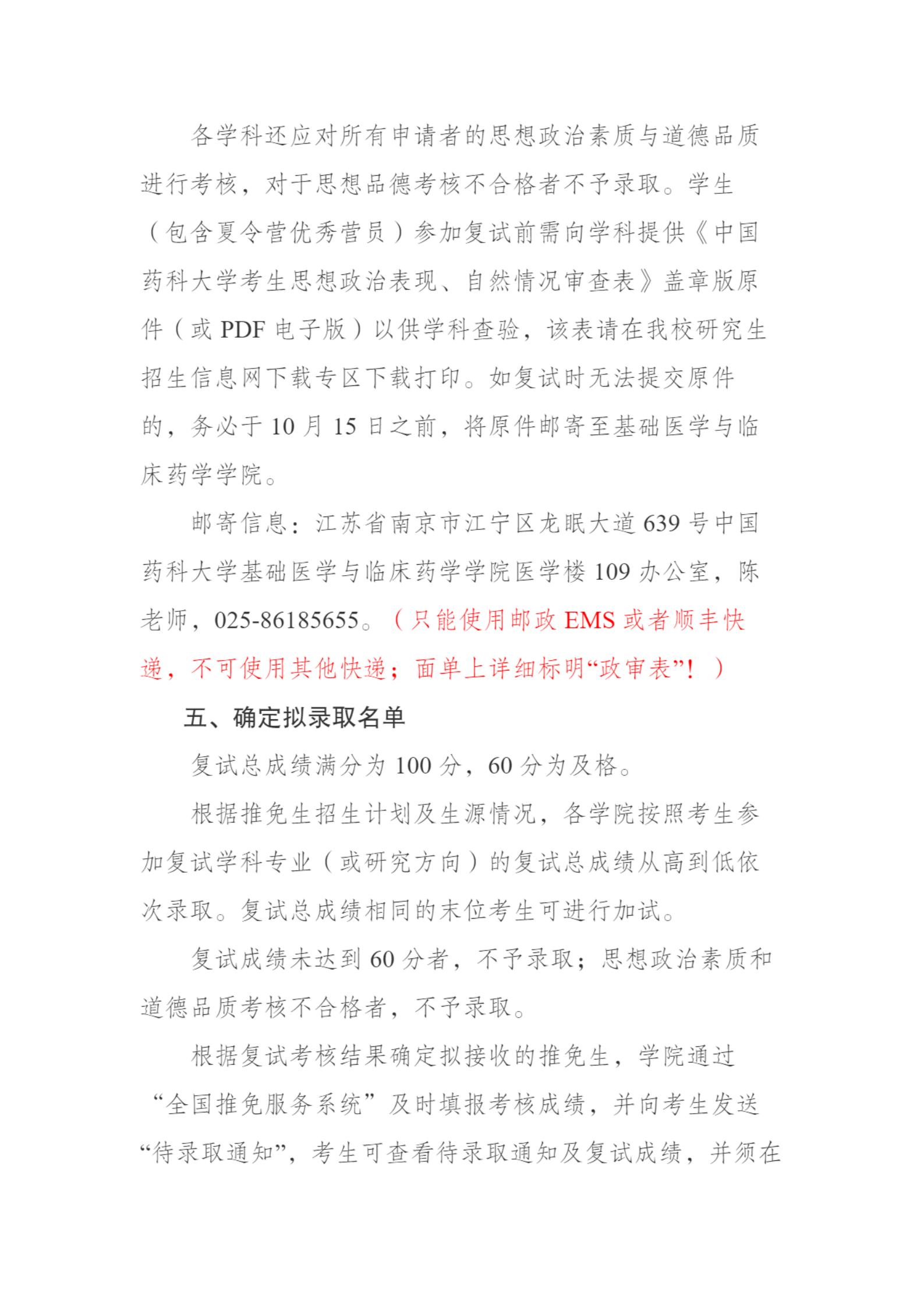 各学科还应对所有申请者的思想政治素质与道德品质进行考核，对于思想品德考核不合格者不予录取。学生（包含夏令营优秀营员）参加复试前需向学科提供《中国药科大学考生思想政治表现、自然情况审查表》盖章版原件（或 PDF 电子版）以供学科查验，该表请在我校研究生招生信息网下载专区下载打印。如复试时无法提交原件的，务必于 10 月 15 日之前，将原件邮寄至基础医学与临床药学学院。

邮寄信息：江苏省南京市江宁区龙眠大道 639 号中国药科大学基础医学与临床药学学院医学楼 109 办公室，陈老师，025-86185655。（只能使用邮政 EMS 或者顺丰快递，不可使用其他快递；面单上详细标明“政审表”！）

五、确定拟录取名单

复试总成绩满分为 100 分，60 分为及格。

根据推免生招生计划及生源情况，各学院按照考生参加复试学科专业（或研究方向）的复试总成绩从高到低依次录取。复试总成绩相同的末位考生可进行加试。

复试成绩未达到 60 分者，不予录取；思想政治素质和道德品质考核不合格者，不予录取。

根据复试考核结果确定拟接收的推免生，学院通过“全国推免服务系统”及时填报考核成绩，并向考生发送“待录取通知”，考生可查看待录取通知及复试成绩，并须在